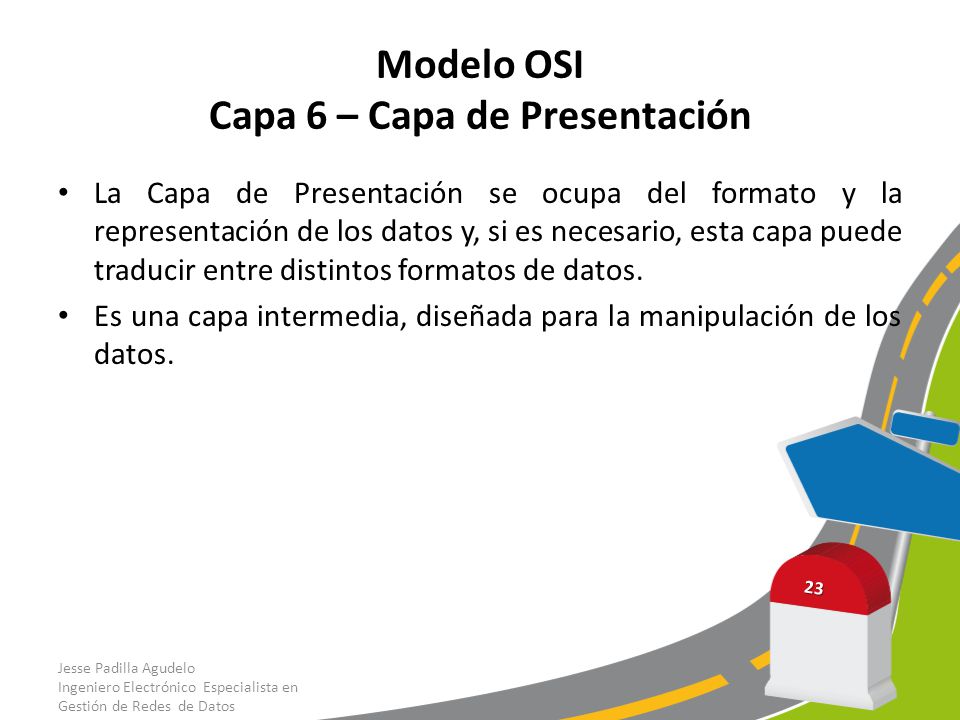 Modelo OSI
Capa 6 – Capa de Presentación

• La Capa de Presentación se ocupa del formato y la representación de los datos y, si es necesario, esta capa puede traducir entre distintos formatos de datos.
• Es una capa intermedia, diseñada para la manipulación de los datos.

23

Jesse Padilla Agudelo
Ingeniero Electrónico Especialista en Gestión de Redes de Datos